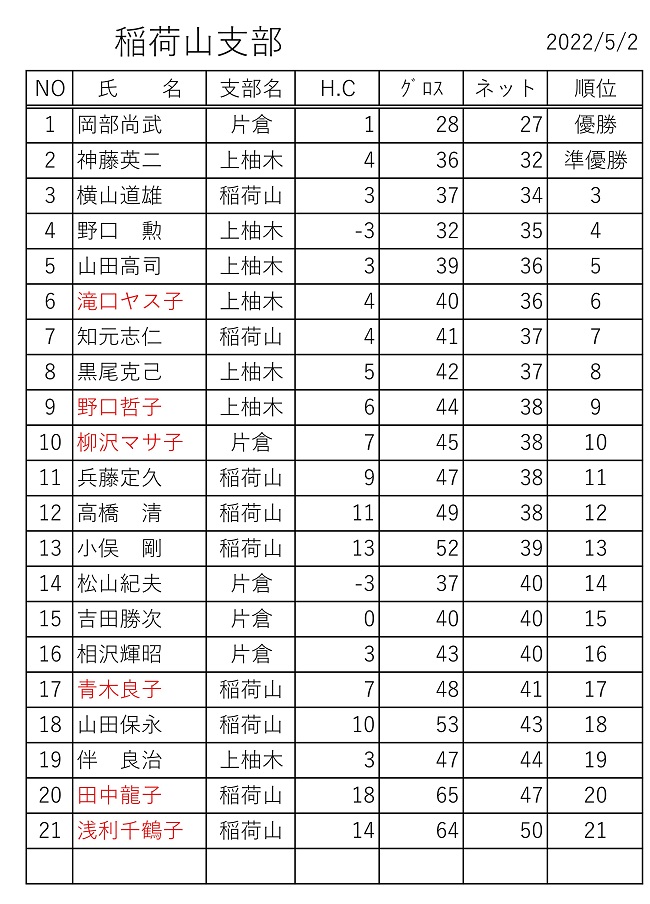 稲荷山支部

2022/5/2

| NO | 氏　　名 | 支部名 | H.C | ｸﾞﾛｽ | ネット | 順位 |
|---|---|---|---|---|---|---|
| 1 | 岡部尚武 | 片倉 | 1 | 28 | 27 | 優勝 |
| 2 | 神藤英二 | 上柚木 | 4 | 36 | 32 | 準優勝 |
| 3 | 横山道雄 | 稲荷山 | 3 | 37 | 34 | 3 |
| 4 | 野口　勲 | 上柚木 | -3 | 32 | 35 | 4 |
| 5 | 山田高司 | 上柚木 | 3 | 39 | 36 | 5 |
| 6 | 滝口ヤス子 | 上柚木 | 4 | 40 | 36 | 6 |
| 7 | 知元志仁 | 稲荷山 | 4 | 41 | 37 | 7 |
| 8 | 黒尾克己 | 上柚木 | 5 | 42 | 37 | 8 |
| 9 | 野口哲子 | 上柚木 | 6 | 44 | 38 | 9 |
| 10 | 柳沢マサ子 | 片倉 | 7 | 45 | 38 | 10 |
| 11 | 兵藤定久 | 稲荷山 | 9 | 47 | 38 | 11 |
| 12 | 高橋　清 | 稲荷山 | 11 | 49 | 38 | 12 |
| 13 | 小俣　剛 | 稲荷山 | 13 | 52 | 39 | 13 |
| 14 | 松山紀夫 | 片倉 | -3 | 37 | 40 | 14 |
| 15 | 吉田勝次 | 片倉 | 0 | 40 | 40 | 15 |
| 16 | 相沢輝昭 | 片倉 | 3 | 43 | 40 | 16 |
| 17 | 青木良子 | 稲荷山 | 7 | 48 | 41 | 17 |
| 18 | 山田保永 | 稲荷山 | 10 | 53 | 43 | 18 |
| 19 | 伴　良治 | 上柚木 | 3 | 47 | 44 | 19 |
| 20 | 田中龍子 | 稲荷山 | 18 | 65 | 47 | 20 |
| 21 | 浅利千鶴子 | 稲荷山 | 14 | 64 | 50 | 21 |
| | | | | | | |